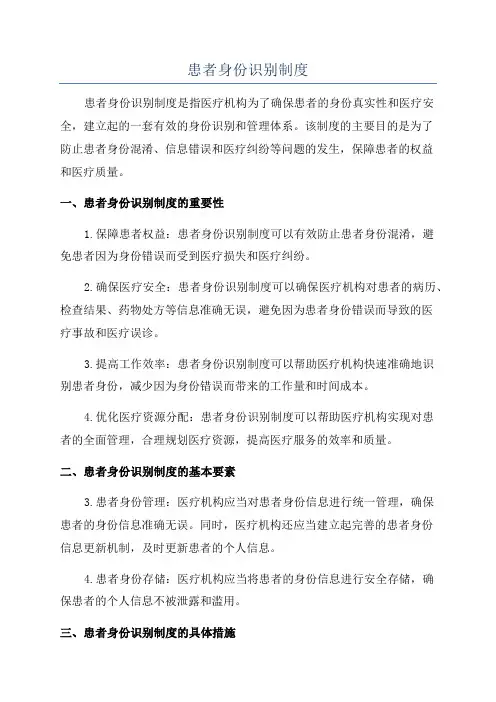 患者身份识别制度

患者身份识别制度是指医疗机构为了确保患者的身份真实性和医疗安全，建立起的一套有效的身份识别和管理体系。该制度的主要目的是为了防止患者身份混淆、信息错误和医疗纠纷等问题的发生，保障患者的权益和医疗质量。

一、患者身份识别制度的重要性

1.保障患者权益：患者身份识别制度可以有效防止患者身份混淆，避免患者因为身份错误而受到医疗损失和医疗纠纷。

2.确保医疗安全：患者身份识别制度可以确保医疗机构对患者的病历、检查结果、药物处方等信息准确无误，避免因为患者身份错误而导致的医疗事故和医疗误诊。

3.提高工作效率：患者身份识别制度可以帮助医疗机构快速准确地识别患者身份，减少因为身份错误而带来的工作量和时间成本。

4.优化医疗资源分配：患者身份识别制度可以帮助医疗机构实现对患者的全面管理，合理规划医疗资源，提高医疗服务的效率和质量。

二、患者身份识别制度的基本要素

3.患者身份管理：医疗机构应当对患者身份信息进行统一管理，确保患者的身份信息准确无误。同时，医疗机构还应当建立起完善的患者身份信息更新机制，及时更新患者的个人信息。

4.患者身份存储：医疗机构应当将患者的身份信息进行安全存储，确保患者的个人信息不被泄露和滥用。

三、患者身份识别制度的具体措施